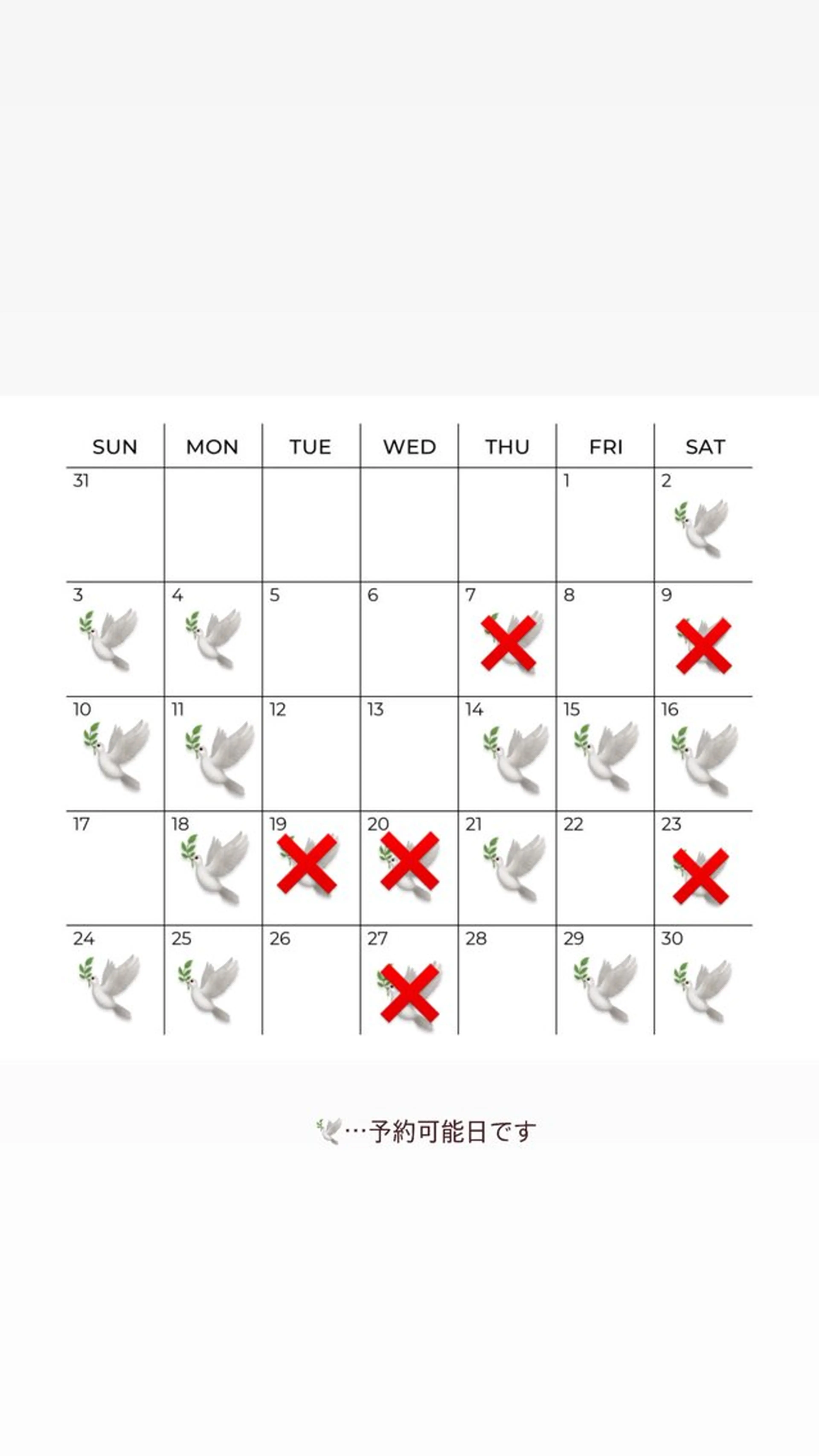 | SUN | MON | TUE | WED | THU | FRI | SAT |
|---|---|---|---|---|---|---|
| 31 | | | | | 1 | 2 |
| 3 | 4 | 5 | 6 | 7 | 8 | 9 |
| 10 | 11 | 12 | 13 | 14 | 15 | 16 |
| 17 | 18 | 19 | 20 | 21 | 22 | 23 |
| 24 | 25 | 26 | 27 | 28 | 29 | 30 |

…予約可能日です